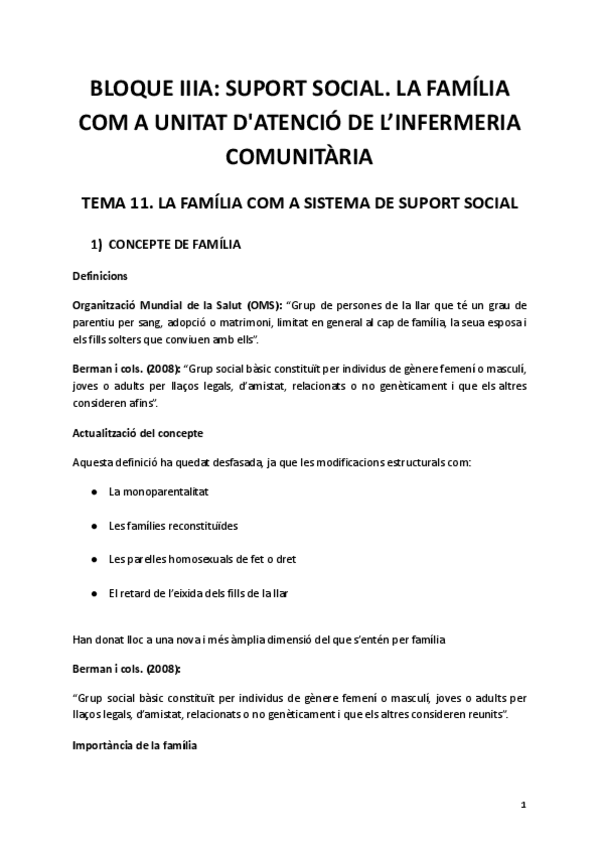 BLOQUE IIIA: SUPORT SOCIAL. LA FAMÍLIA COM A UNITAT D'ATENCIÓ DE L'INFERMERIA COMUNITÀRIA

TEMA 11. LA FAMÍLIA COM A SISTEMA DE SUPORT SOCIAL

1) CONCEPTE DE FAMÍLIA

Definicions

Organització Mundial de la Salut (OMS): "Grup de persones de la llar que té un grau de parentiu per sang, adopció o matrimoni, limitat en general al cap de família, la seua esposa i els fills solters que conviuen amb ells".

Berman i cols. (2008): "Grup social bàsic constituït per individus de gènere femení o masculí, joves o adults per llaços legals, d'amistat, relacionats o no genèticament i que els altres consideren afins".

Actualització del concepte

Aquesta definició ha quedat desfasada, ja que les modificacions estructurals com:

● La monoparentalitat

● Les famílies reconstituïdes

● Les parelles homosexuals de fet o dret

● El retard de l'eixida dels fills de la llar

Han donat lloc a una nova i més àmplia dimensió del que s'entén per família

Berman i cols. (2008):

"Grup social bàsic constituït per individus de gènere femení o masculí, joves o adults per llaços legals, d'amistat, relacionats o no genèticament i que els altres consideren reunits".

Importància de la família

1